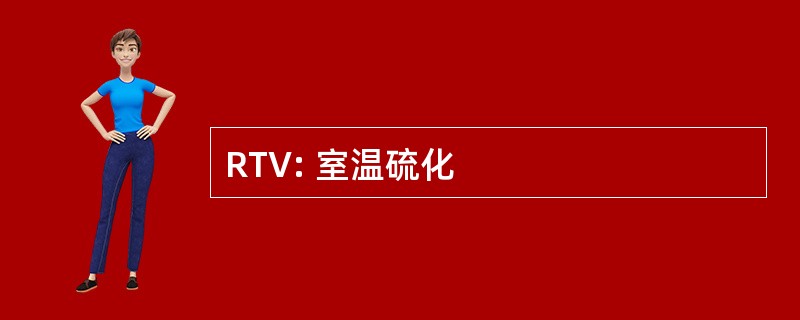 RTV: 室温硫化